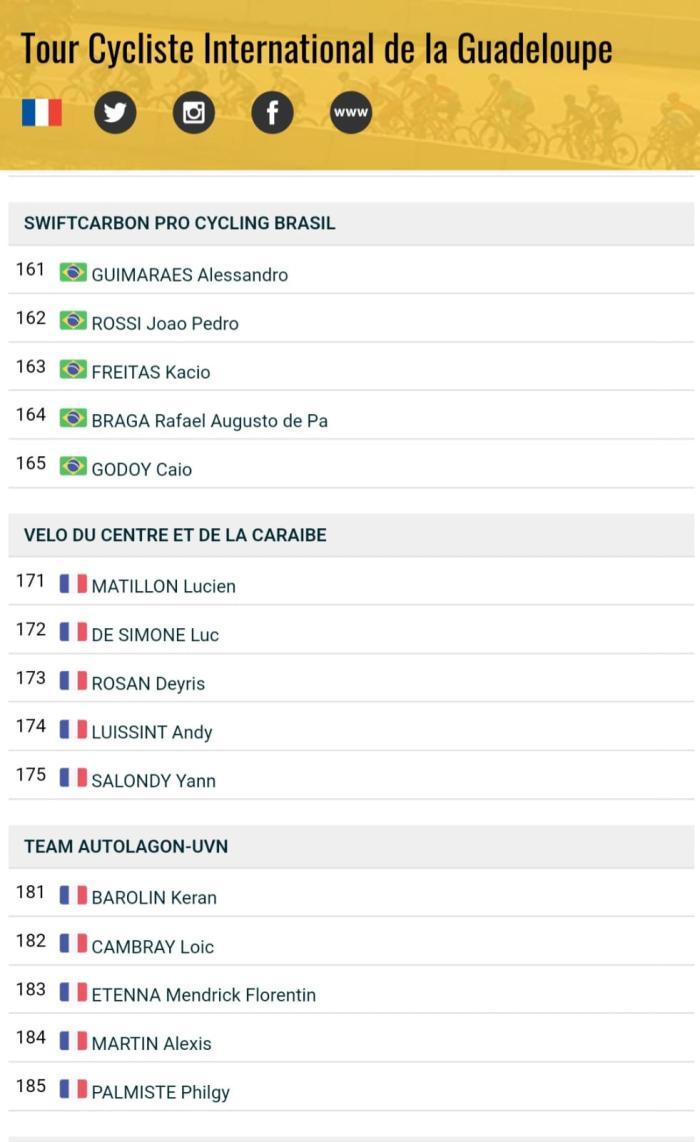 Tour Cycliste International de la Guadeloupe

www

SWIFTCARBON PRO CYCLING BRASIL

161 GUIMARAES Alessandro

162 ROSSI Joao Pedro

163 FREITAS Kacio

164 BRAGA Rafael Augusto de Pa

165 GODOY Caio

VELO DU CENTRE ET DE LA CARAIBE

171 MATILLON Lucien

172 DE SIMONE Luc

173 ROSAN Deyris

174 LUISSINT Andy

175 SALONDY Yann

TEAM AUTOLAGON-UVN

181 BAROLIN Keran

182 CAMBRAY Loic

183 ETENNA Mendrick Florentin

184 MARTIN Alexis

185 PALMISTE Philgy